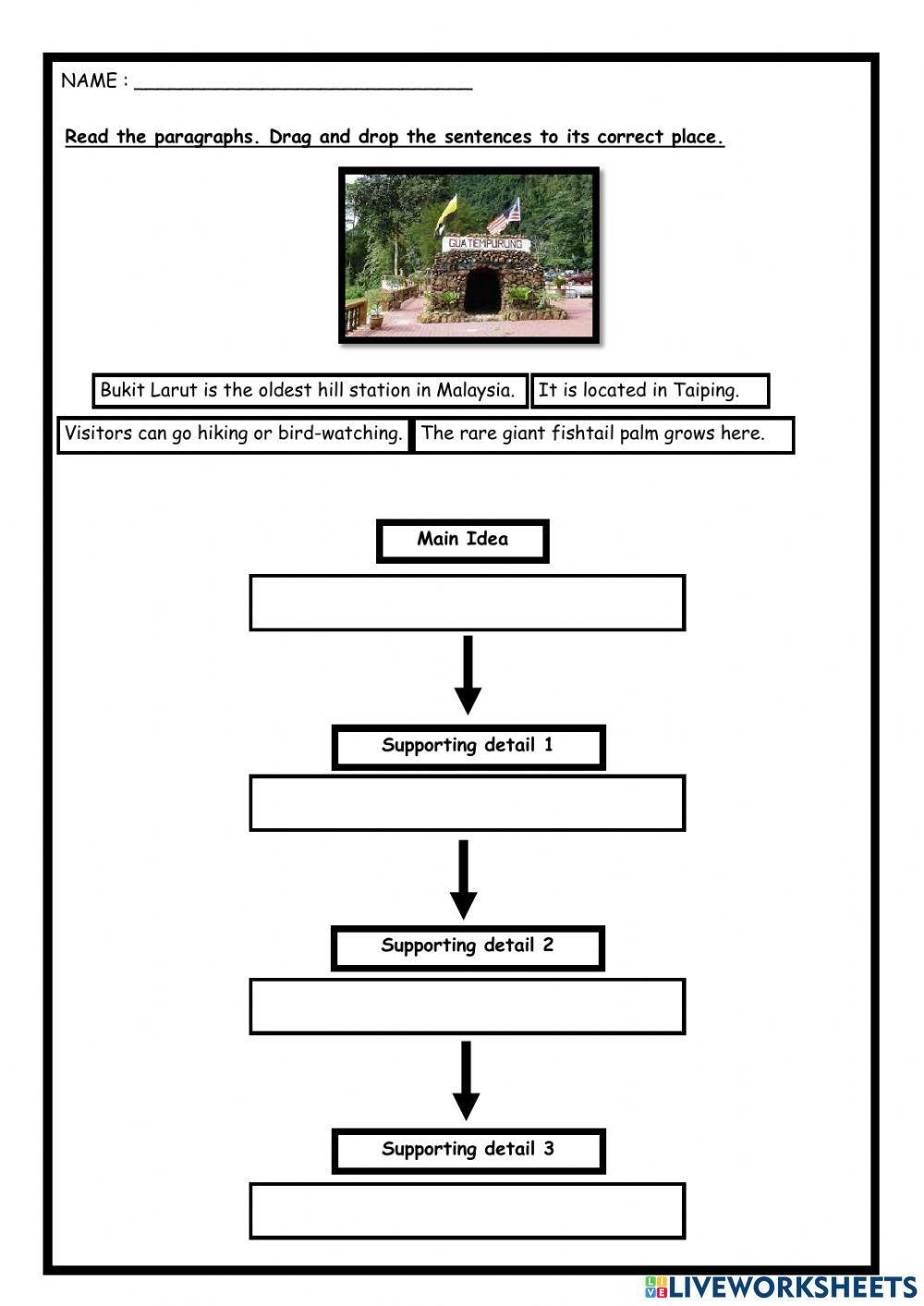 NAME : ______________________________

Read the paragraphs. Drag and drop the sentences to its correct place.

GUA TEMPURUNG

Bukit Larut is the oldest hill station in Malaysia.

It is located in Taiping.

Visitors can go hiking or bird-watching.

The rare giant fishtail palm grows here.

Main Idea

Supporting detail 1

Supporting detail 2

Supporting detail 3

LIVEWORKSHEETS